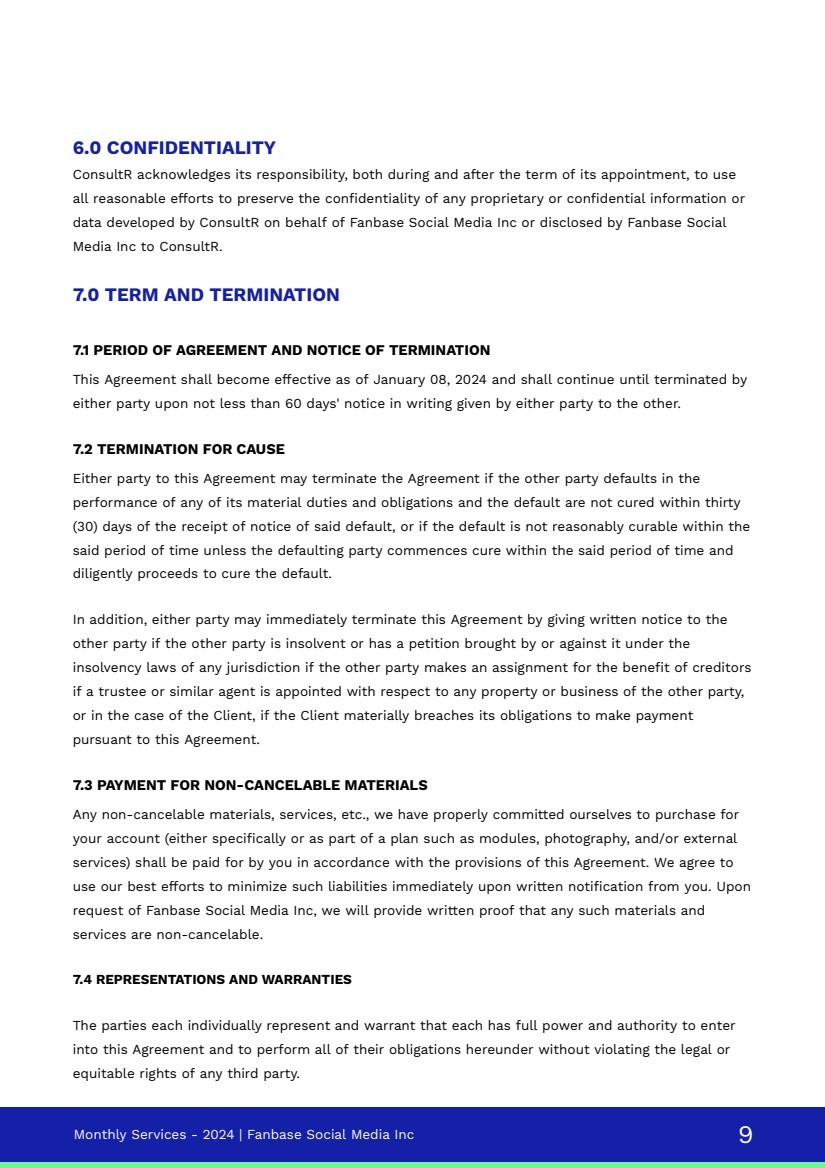 6.0 CONFIDENTIALITY

ConsultR acknowledges its responsibility, both during and after the term of its appointment, to use all reasonable efforts to preserve the confidentiality of any proprietary or confidential information or data developed by ConsultR on behalf of Fanbase Social Media Inc or disclosed by Fanbase Social Media Inc to ConsultR.

7.0 TERM AND TERMINATION

7.1 PERIOD OF AGREEMENT AND NOTICE OF TERMINATION

This Agreement shall become effective as of January 08, 2024 and shall continue until terminated by either party upon not less than 60 days' notice in writing given by either party to the other.

7.2 TERMINATION FOR CAUSE

Either party to this Agreement may terminate the Agreement if the other party defaults in the performance of any of its material duties and obligations and the default are not cured within thirty (30) days of the receipt of notice of said default, or if the default is not reasonably curable within the said period of time unless the defaulting party commences cure within the said period of time and diligently proceeds to cure the default.

In addition, either party may immediately terminate this Agreement by giving written notice to the other party if the other party is insolvent or has a petition brought by or against it under the insolvency laws of any jurisdiction if the other party makes an assignment for the benefit of creditors if a trustee or similar agent is appointed with respect to any property or business of the other party, or in the case of the Client, if the Client materially breaches its obligations to make payment pursuant to this Agreement.

7.3 PAYMENT FOR NON-CANCELABLE MATERIALS

Any non-cancelable materials, services, etc., we have properly committed ourselves to purchase for your account (either specifically or as part of a plan such as modules, photography, and/or external services) shall be paid for by you in accordance with the provisions of this Agreement. We agree to use our best efforts to minimize such liabilities immediately upon written notification from you. Upon request of Fanbase Social Media Inc, we will provide written proof that any such materials and services are non-cancelable.

7.4 REPRESENTATIONS AND WARRANTIES

The parties each individually represent and warrant that each has full power and authority to enter into this Agreement and to perform all of their obligations hereunder without violating the legal or equitable rights of any third party.

Monthly Services - 2024 | Fanbase Social Media Inc

9